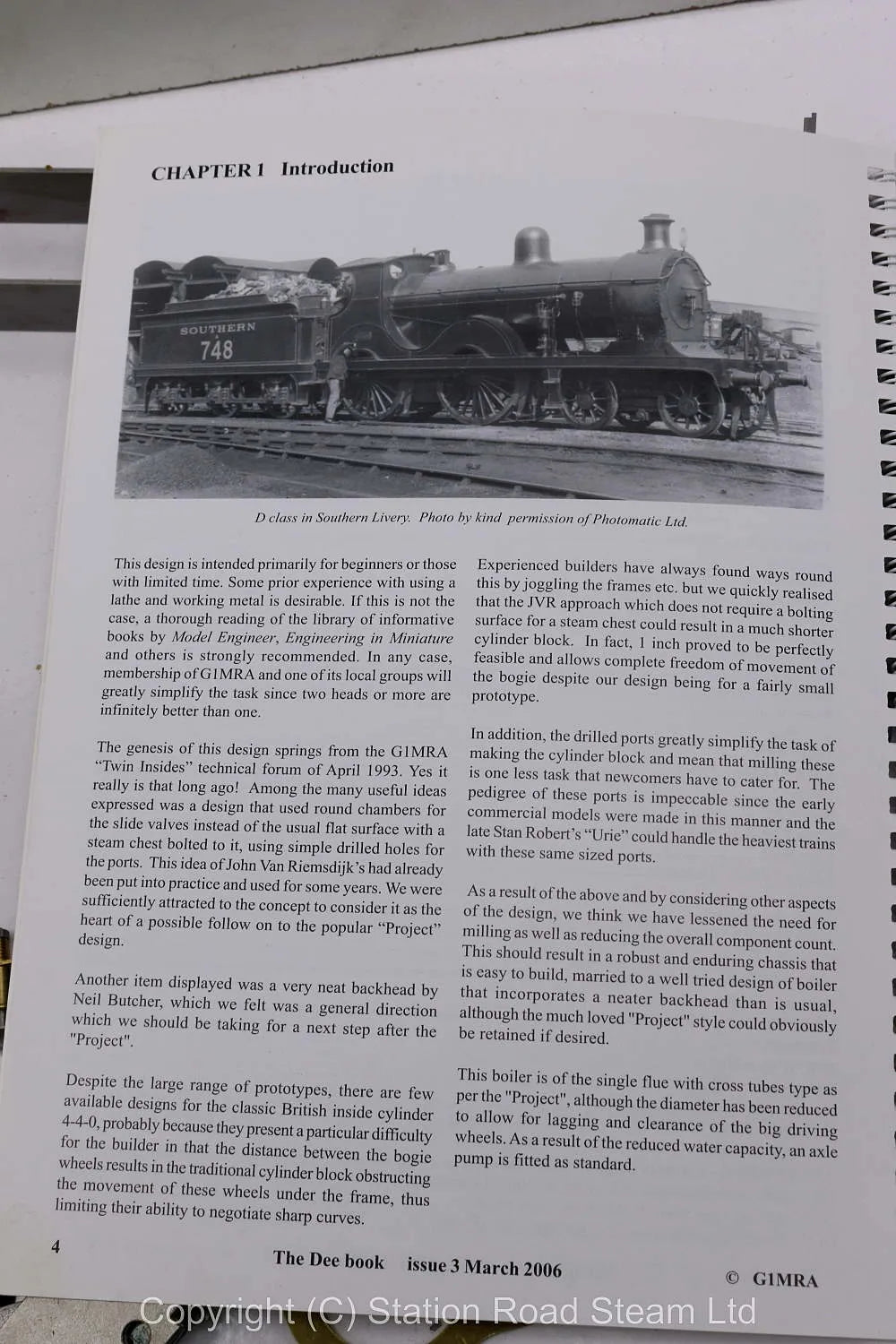 CHAPTER 1 Introduction

SOUTHERN
748

D class in Southern Livery. Photo by kind permission of Photomatic Ltd.

This design is intended primarily for beginners or those with limited time. Some prior experience with using a lathe and working metal is desirable. If this is not the case, a thorough reading of the library of informative books by Model Engineer, Engineering in Miniature and others is strongly recommended. In any case, membership of G1MRA and one of its local groups will greatly simplify the task since two heads or more are infinitely better than one.

The genesis of this design springs from the G1MRA "Twin Insides" technical forum of April 1993. Yes it really is that long ago! Among the many useful ideas expressed was a design that used round chambers for the slide valves instead of the usual flat surface with a steam chest bolted to it, using simple drilled holes for the ports. This idea of John Van Riemsdijk's had already been put into practice and used for some years. We were sufficiently attracted to the concept to consider it as the heart of a possible follow on to the popular "Project" design.

Another item displayed was a very neat backhead by Neil Butcher, which we felt was a general direction which we should be taking for a next step after the "Project".

Despite the large range of prototypes, there are few available designs for the classic British inside cylinder 4-4-0, probably because they present a particular difficulty for the builder in that the distance between the bogie wheels results in the traditional cylinder block obstructing the movement of these wheels under the frame, thus limiting their ability to negotiate sharp curves.

Experienced builders have always found ways round this by joggling the frames etc. but we quickly realised that the JVR approach which does not require a bolting surface for a steam chest could result in a much shorter cylinder block. In fact, 1 inch proved to be perfectly feasible and allows complete freedom of movement of the bogie despite our design being for a fairly small prototype.

In addition, the drilled ports greatly simplify the task of making the cylinder block and mean that milling these is one less task that newcomers have to cater for. The pedigree of these ports is impeccable since the early commercial models were made in this manner and the late Stan Robert's "Urie" could handle the heaviest trains with these same sized ports.

As a result of the above and by considering other aspects of the design, we think we have lessened the need for milling as well as reducing the overall component count. This should result in a robust and enduring chassis that is easy to build, married to a well tried design of boiler that incorporates a neater backhead than is usual, although the much loved "Project" style could obviously be retained if desired.

This boiler is of the single flue with cross tubes type as per the "Project", although the diameter has been reduced to allow for lagging and clearance of the big driving wheels. As a result of the reduced water capacity, an axle pump is fitted as standard.

4 The Dee book issue 3 March 2006 © G1MRA

Copyright (C) Station Road Steam Ltd